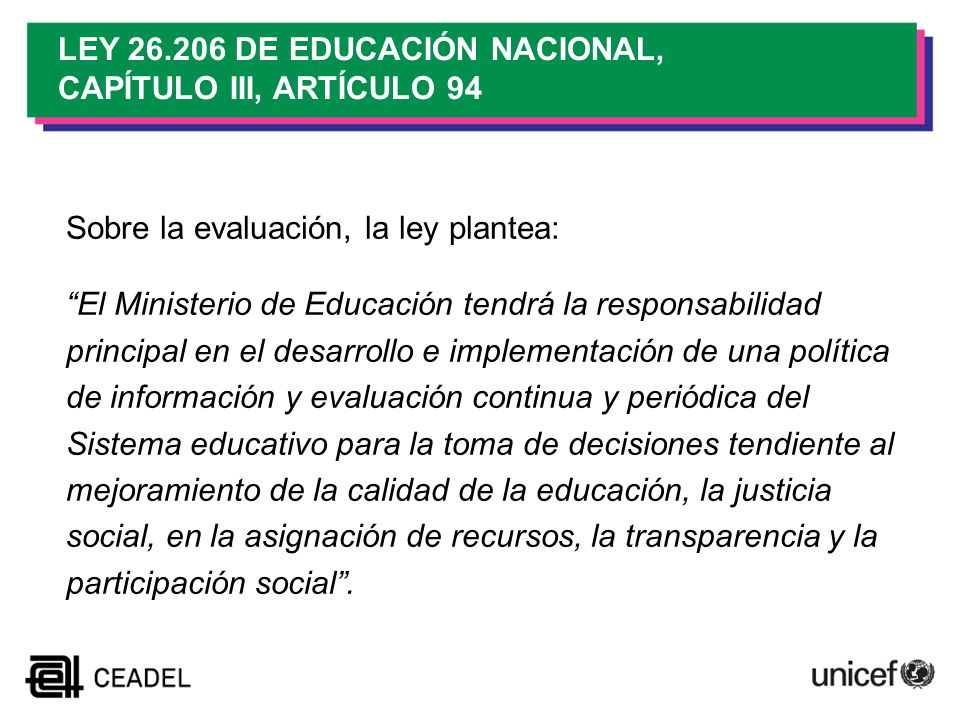 LEY 26.206 DE EDUCACIÓN NACIONAL, CAPÍTULO III, ARTÍCULO 94

Sobre la evaluación, la ley plantea:

“El Ministerio de Educación tendrá la responsabilidad principal en el desarrollo e implementación de una política de información y evaluación continua y periódica del Sistema educativo para la toma de decisiones tendiente al mejoramiento de la calidad de la educación, la justicia social, en la asignación de recursos, la transparencia y la participación social”.

CEADEL

unicef